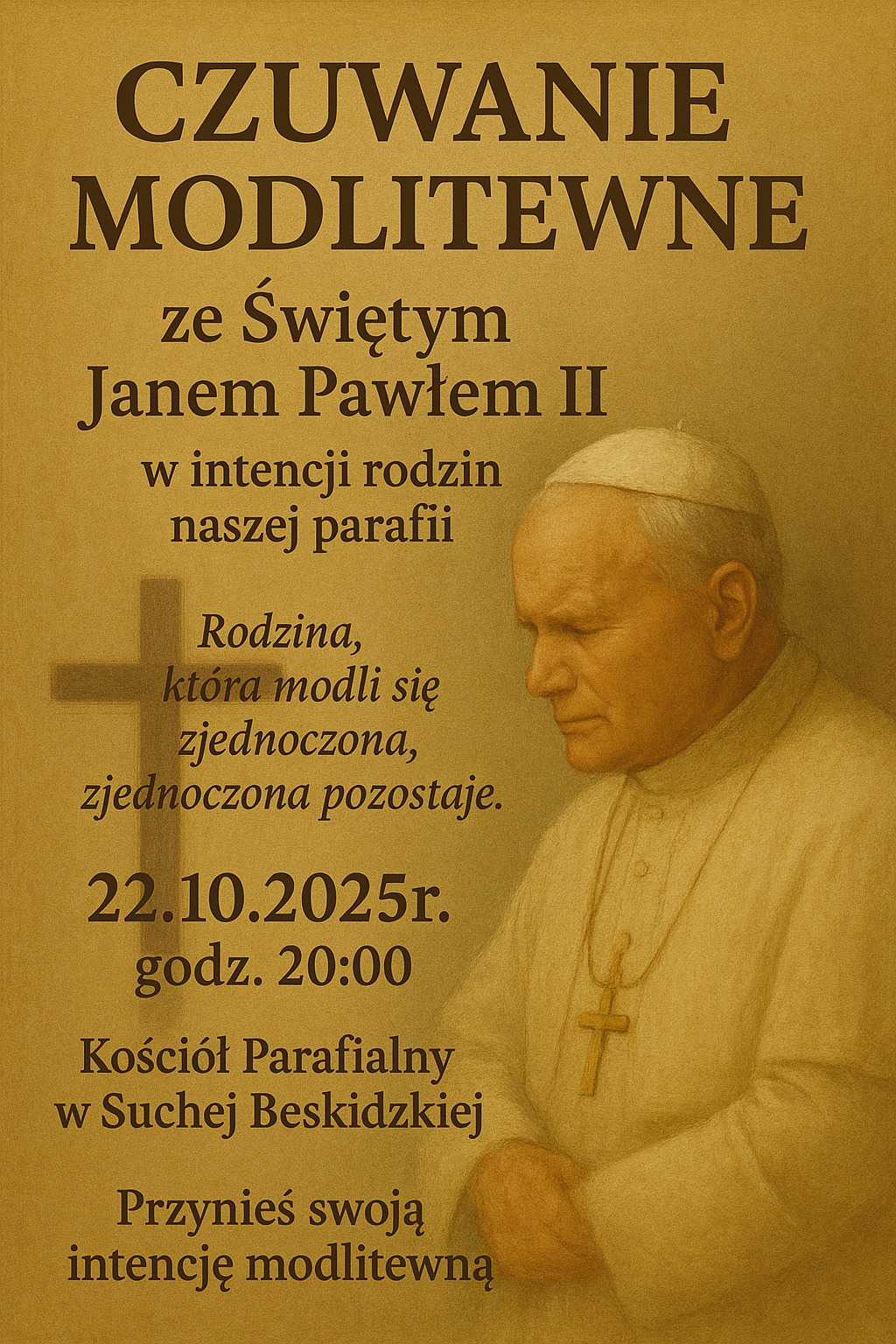 CZUWANIE MODLITEWNE

ze Świętym Janem Pawłem II

w intencji rodzin naszej parafii

Rodzina, która modli się zjednoczona, zjednoczona pozostaje.

22.10.2025r.
godz. 20:00

Kościół Parafialny w Suchej Beskidzkiej

Przynieś swoją intencję modlitewną